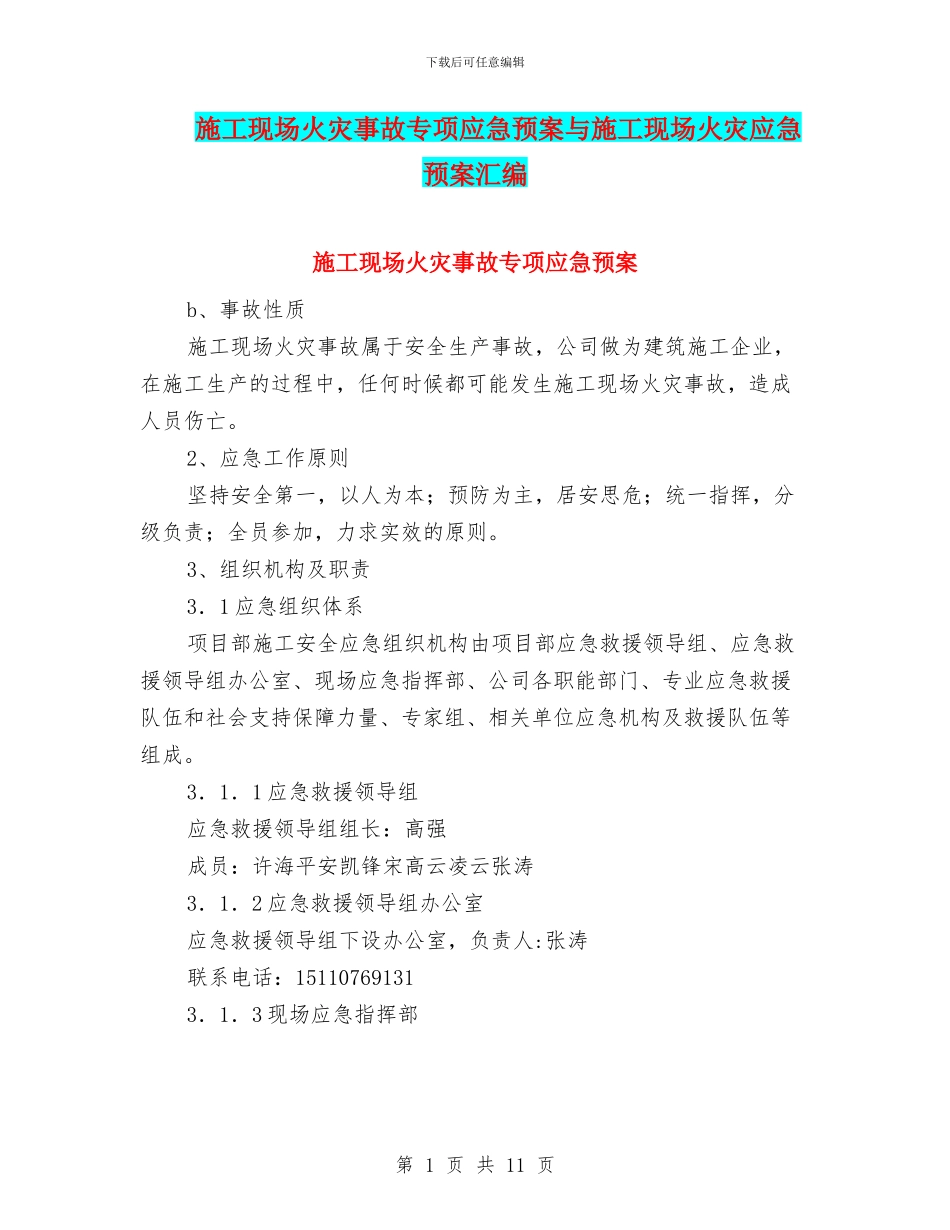 下载后可任意编辑

施工现场火灾事故专项应急预案与施工现场火灾应急预案汇编

施工现场火灾事故专项应急预案

b、事故性质

施工现场火灾事故属于安全生产事故，公司做为建筑施工企业，在施工生产的过程中，任何时候都可能发生施工现场火灾事故，造成人员伤亡。

2、应急工作原则

坚持安全第一，以人为本；预防为主，居安思危；统一指挥，分级负责；全员参加，力求实效的原则。

3、组织机构及职责

3．1应急组织体系

项目部施工安全应急组织机构由项目部应急救援领导组、应急救援领导组办公室、现场应急指挥部、公司各职能部门、专业应急救援队伍和社会支持保障力量、专家组、相关单位应急机构及救援队伍等组成。

3．1．1应急救援领导组

应急救援领导组组长：高强

成员：许海平安凯锋宋高云凌云张涛

3．1．2应急救援领导组办公室

应急救援领导组下设办公室，负责人:张涛

联系电话：15110769131

3．1．3现场应急指挥部

第 1 页 共 11 页